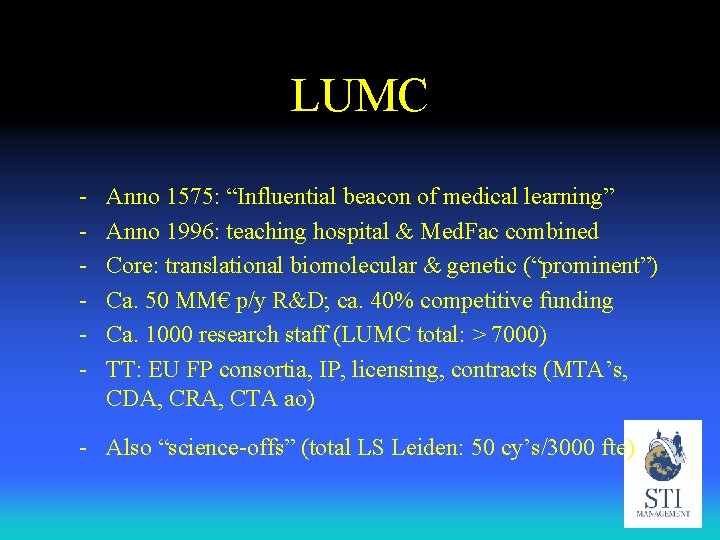 LUMC

- Anno 1575: “Influential beacon of medical learning”
- Anno 1996: teaching hospital & MedFac combined
- Core: translational biomolecular & genetic (“prominent”)
- Ca. 50 MM€ p/y R&D; ca. 40% competitive funding
- Ca. 1000 research staff (LUMC total: > 7000)
- TT: EU FP consortia, IP, licensing, contracts (MTA’s, CDA, CRA, CTA ao)

- Also “science-offs” (total LS Leiden: 50 cy’s/3000 fte)

STI
MANAGEMENT